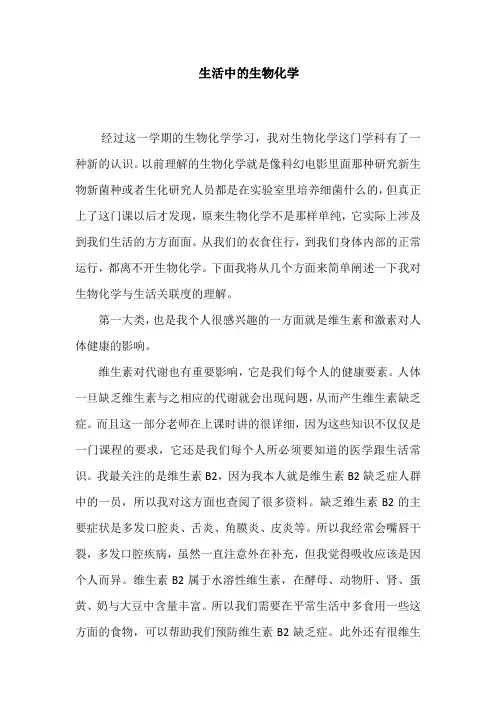 生活中的生物化学

经过这一学期的生物化学学习，我对生物化学这门学科有了一种新的认识。以前理解的生物化学就是像科幻电影里面那种研究新生物新菌种或者生化研究人员都是在实验室里培养细菌什么的，但真正上了这门课以后才发现，原来生物化学不是那样单纯，它实际上涉及到我们生活的方方面面。从我们的衣食住行，到我们身体内部的正常运行，都离不开生物化学。下面我将从几个方面来简单阐述一下我对生物化学与生活关联度的理解。

第一大类，也是我个人很感兴趣的一方面就是维生素和激素对人体健康的影响。

维生素对代谢也有重要影响，它是我们每个人的健康要素。人体一旦缺乏维生素与之相应的代谢就会出现问题，从而产生维生素缺乏症。而且这一部分老师在上课时讲的很详细，因为这些知识不仅仅是一门课程的要求，它还是我们每个人所必须要知道的医学跟生活常识。我最关注的是维生素 B2，因为我本人就是维生素 B2 缺乏症人群中的一员，所以我对这方面也查阅了很多资料。缺乏维生素 B2 的主要症状是多发口腔炎、舌炎、角膜炎、皮炎等。所以我经常会嘴唇干裂，多发口腔疾病，虽然一直注意外在补充，但我觉得吸收应该是因个人而异。维生素 B2 属于水溶性维生素，在酵母、动物肝、肾、蛋黄、奶与大豆中含量丰富。所以我们需要在平常生活中多食用一些这方面的食物，可以帮助我们预防维生素 B2 缺乏症。此外还有很维生